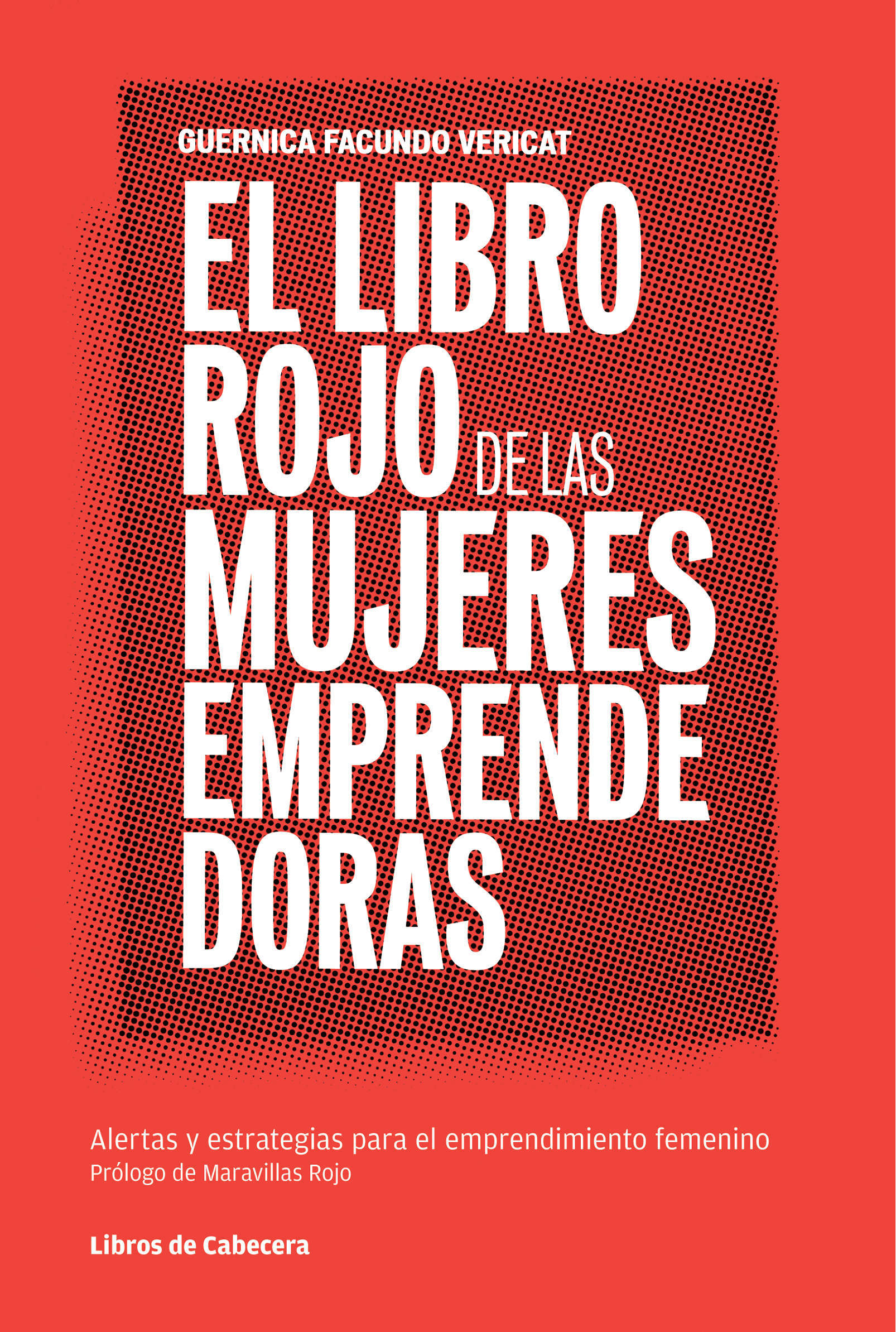 GUERNICA FACUNDO VERICAT

EL LIBRO ROJO DE LAS MUJERES EMPRENDE DORAS

Alertas y estrategias para el emprendimiento femenino
Prólogo de Maravillas Rojo

Libros de Cabecera